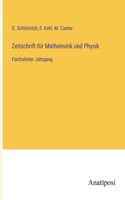 O. Schlömilch, E. Kahl, M. Cantor

Zeitschrift für Mathematik und Physik

Fünfzehnter Jahrgang

Anatiposi